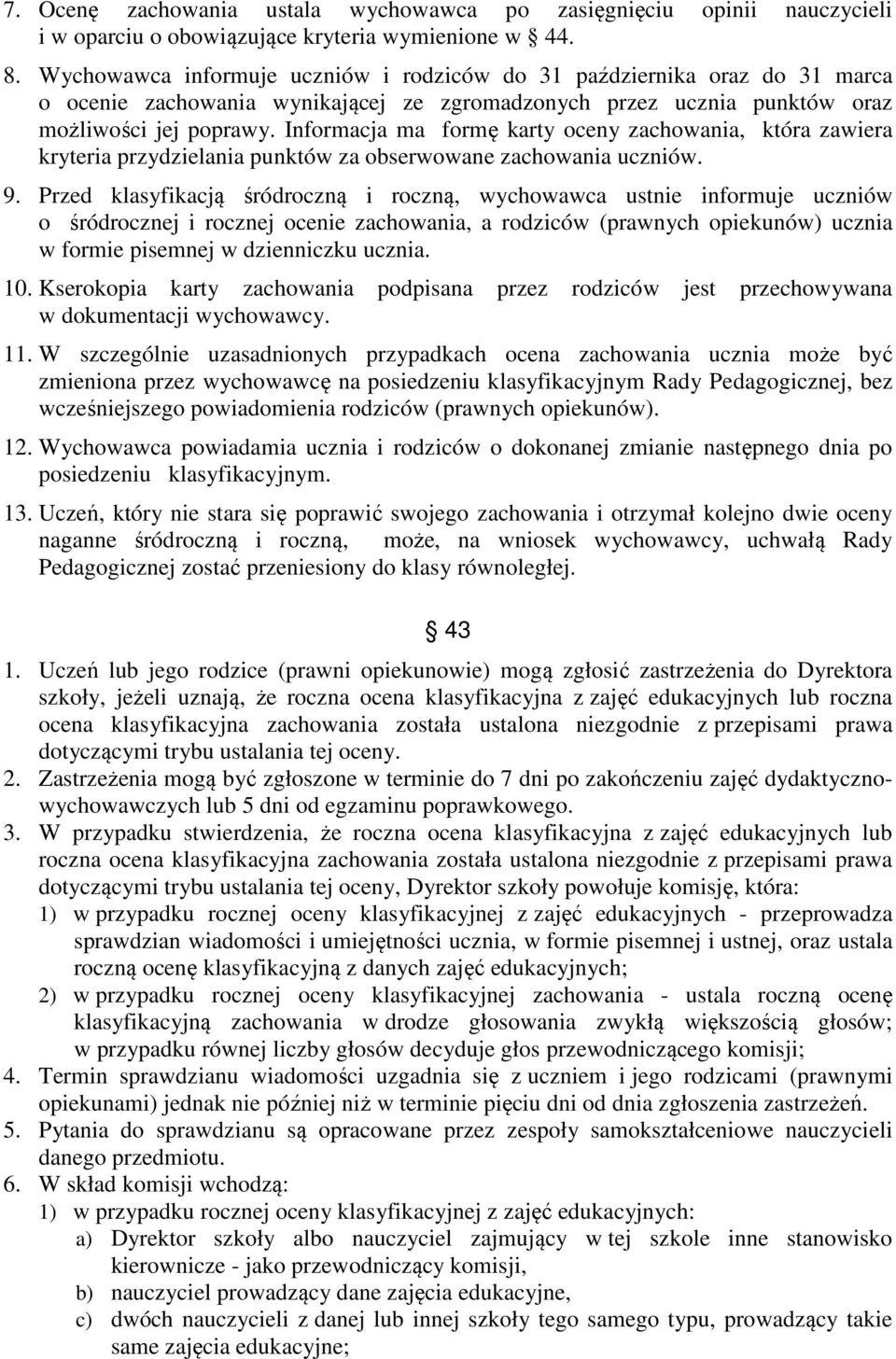 7. Ocenę zachowania ustala wychowawca po zasięgnięciu opinii nauczycieli i w oparciu o obowiązujące kryteria wymienione w § 44.

8. Wychowawca informuje uczniów i rodziców do 31 października oraz do 31 marca o ocenie zachowania wynikającej ze zgromadzonych przez ucznia punktów oraz możliwości jej poprawy. Informacja ma formę karty oceny zachowania, która zawiera kryteria przydzielania punktów za obserwowane zachowania uczniów.

9. Przed klasyfikacją śródroczną i roczną, wychowawca ustnie informuje uczniów o śródrocznej i rocznej ocenie zachowania, a rodziców (prawnych opiekunów) ucznia w formie pisemnej w dzienniczku ucznia.

10. Kserokopia karty zachowania podpisana przez rodziców jest przechowywana w dokumentacji wychowawcy.

11. W szczególnie uzasadnionych przypadkach ocena zachowania ucznia może być zmieniona przez wychowawcę na posiedzeniu klasyfikacyjnym Rady Pedagogicznej, bez wcześniejszego powiadomienia rodziców (prawnych opiekunów).

12. Wychowawca powiadamia ucznia i rodziców o dokonanej zmianie następnego dnia po posiedzeniu klasyfikacyjnym.

13. Uczeń, który nie stara się poprawić swojego zachowania i otrzymał kolejno dwie oceny naganne śródroczną i roczną, może, na wniosek wychowawcy, uchwałą Rady Pedagogicznej zostać przeniesiony do klasy równoległej.

§ 43

1. Uczeń lub jego rodzice (prawni opiekunowie) mogą zgłosić zastrzeżenia do Dyrektora szkoły, jeżeli uznają, że roczna ocena klasyfikacyjna z zajęć edukacyjnych lub roczna ocena klasyfikacyjna zachowania została ustalona niezgodnie z przepisami prawa dotyczącymi trybu ustalania tej oceny.
2. Zastrzeżenia mogą być zgłoszone w terminie do 7 dni po zakończeniu zajęć dydaktyczno-wychowawczych lub 5 dni od egzaminu poprawkowego.
3. W przypadku stwierdzenia, że roczna ocena klasyfikacyjna z zajęć edukacyjnych lub roczna ocena klasyfikacyjna zachowania została ustalona niezgodnie z przepisami prawa dotyczącymi trybu ustalania tej oceny, Dyrektor szkoły powołuje komisję, która:
1) w przypadku rocznej oceny klasyfikacyjnej z zajęć edukacyjnych - przeprowadza sprawdzian wiadomości i umiejętności ucznia, w formie pisemnej i ustnej, oraz ustala roczną ocenę klasyfikacyjną z danych zajęć edukacyjnych;
2) w przypadku rocznej oceny klasyfikacyjnej zachowania - ustala roczną ocenę klasyfikacyjną zachowania w drodze głosowania zwykłą większością głosów; w przypadku równej liczby głosów decyduje głos przewodniczącego komisji;
4. Termin sprawdzianu wiadomości uzgadnia się z uczniem i jego rodzicami (prawnymi opiekunami) jednak nie później niż w terminie pięciu dni od dnia zgłoszenia zastrzeżeń.
5. Pytania do sprawdzianu są opracowane przez zespoły samokształceniowe nauczycieli danego przedmiotu.
6. W skład komisji wchodzą:
1) w przypadku rocznej oceny klasyfikacyjnej z zajęć edukacyjnych:
a) Dyrektor szkoły albo nauczyciel zajmujący w tej szkole inne stanowisko kierownicze - jako przewodniczący komisji,
b) nauczyciel prowadzący dane zajęcia edukacyjne,
c) dwóch nauczycieli z danej lub innej szkoły tego samego typu, prowadzący takie same zajęcia edukacyjne;